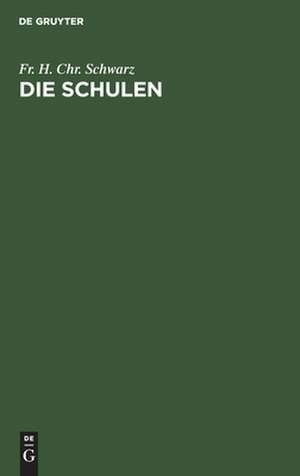 DE GRUYTER

Fr. H. Chr. Schwarz
DIE SCHULEN

DE
G